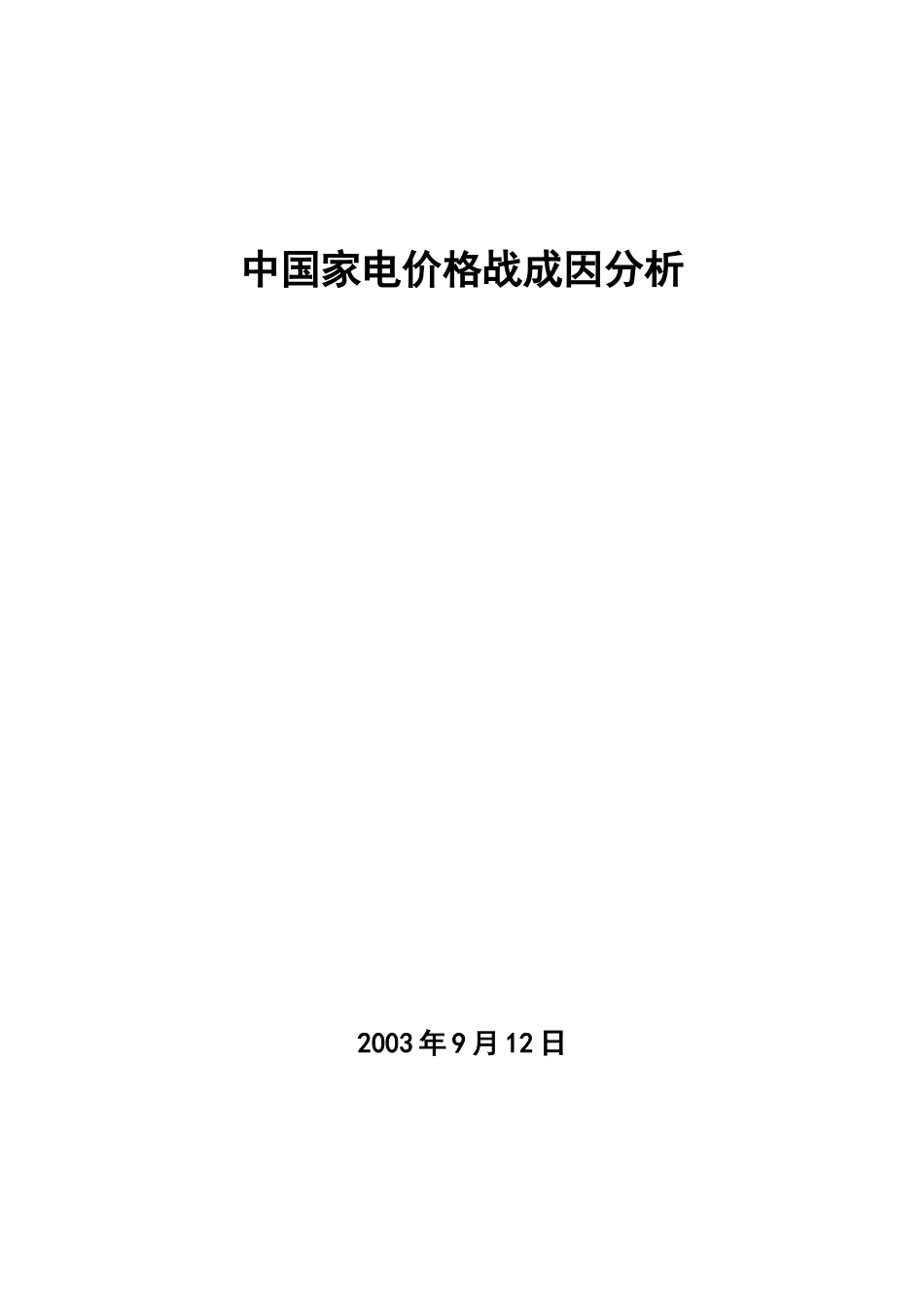 中国家电价格战成因分析

2003年9月12日